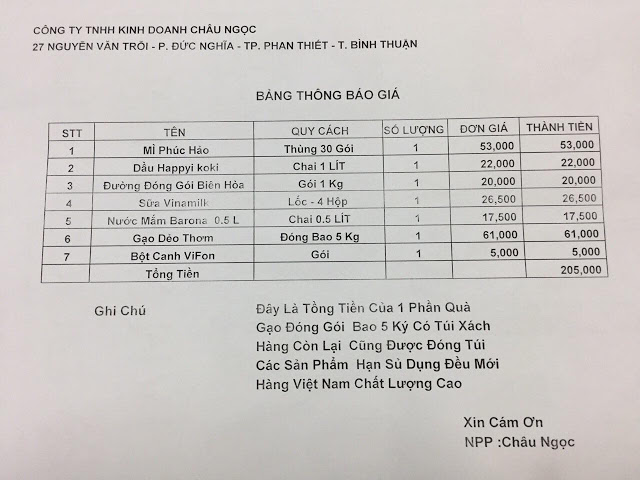 CÔNG TY TNHH KINH DOANH CHÂU NGỌC
27 NGUYỄN VĂN TRỖI - P. ĐỨC NGHĨA - TP. PHAN THIẾT - T. BÌNH THUẬN

BẢNG THÔNG BÁO GIÁ

| STT | TÊN | QUY CÁCH | SỐ LƯỢNG | ĐƠN GIÁ | THÀNH TIỀN |
|---|---|---|---|---|---|
| 1 | Mì Phúc Hảo | Thùng 30 Gói | 1 | 53,000 | 53,000 |
| 2 | Dầu Happyi koki | Chai 1 LÍT | 1 | 22,000 | 22,000 |
| 3 | Đường Đóng Gói Biên Hòa | Gói 1 Kg | 1 | 20,000 | 20,000 |
| 4 | Sữa Vinamilk | Lốc - 4 Hộp | 1 | 26,500 | 26,500 |
| 5 | Nước Mắm Barona 0.5 L | Chai 0.5 LÍT | 1 | 17,500 | 17,500 |
| 6 | Gạo Dẻo Thơm | Đóng Bao 5 Kg | 1 | 61,000 | 61,000 |
| 7 | Bột Canh ViFon | Gói | 1 | 5,000 | 5,000 |
| | Tổng Tiền | | | | 205,000 |

Ghi Chú

Đây Là Tổng Tiền Của 1 Phần Quà
Gạo Đóng Gói Bao 5 Ký Có Túi Xách
Hàng Còn Lại Cũng Được Đóng Túi
Các Sản Phẩm Hạn Sủ Dụng Đều Mới
Hàng Việt Nam Chất Lượng Cao

Xin Cám Ơn
NPP :Châu Ngọc